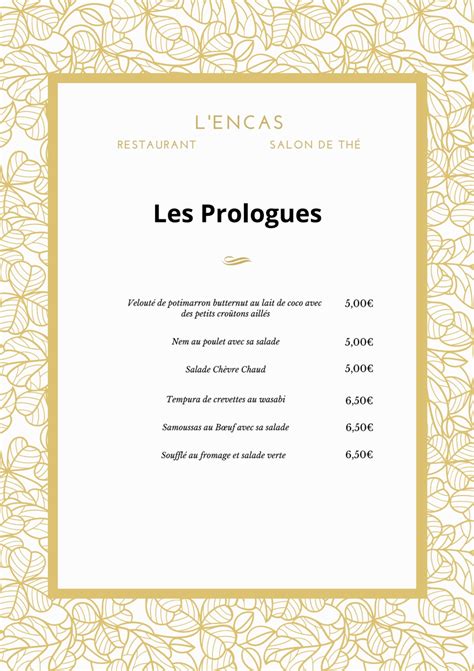 L'ENCAS
RESTAURANT SALON DE THÉ

Les Prologues

Velouté de potimarron butternut au lait de coco avec des petits croûtons aillés 5,00€

Nem au poulet avec sa salade 5,00€

Salade Chèvre Chaud 5,00€

Tempura de crevettes au wasabi 6,50€

Samoussas au Bœuf avec sa salade 6,50€

Soufflé au fromage et salade verte 6,50€